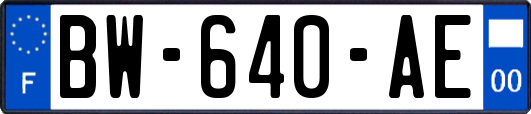 F

BW-640-AE

00